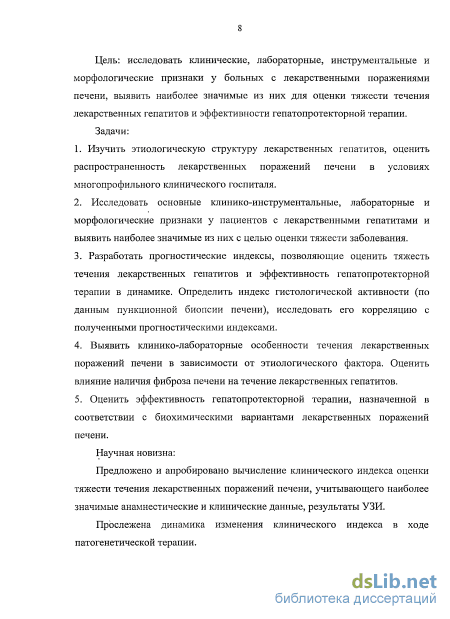 8

Цель: исследовать клинические, лабораторные, инструментальные и морфологические признаки у больных с лекарственными поражениями печени, выявить наиболее значимые из них для оценки тяжести течения лекарственных гепатитов и эффективности гепатопротекторной терапии.

Задачи:

1. Изучить этиологическую структуру лекарственных гепатитов, оценить распространенность лекарственных поражений печени в условиях многопрофильного клинического госпиталя.

2. Исследовать основные клинико-инструментальные, лабораторные и морфологические признаки у пациентов с лекарственными гепатитами и выявить наиболее значимые из них с целью оценки тяжести заболевания.

3. Разработать прогностические индексы, позволяющие оценить тяжесть течения лекарственных гепатитов и эффективность гепатопротекторной терапии в динамике. Определить индекс гистологической активности (по данным пункционной биопсии печени), исследовать его корреляцию с полученными прогностическими индексами.

4. Выявить клинико-лабораторные особенности течения лекарственных поражений печени в зависимости от этиологического фактора. Оценить влияние наличия фиброза печени на течение лекарственных гепатитов.

5. Оценить эффективность гепатопротекторной терапии, назначенной в соответствии с биохимическими вариантами лекарственных поражений печени.

Научная новизна:

Предложено и апробировано вычисление клинического индекса оценки тяжести течения лекарственных поражений печени, учитывающего наиболее значимые анамнестические и клинические данные, результаты УЗИ.

Прослежена динамика изменения клинического индекса в ходе патогенетической терапии.

dsLib.net
библиотека диссертаций